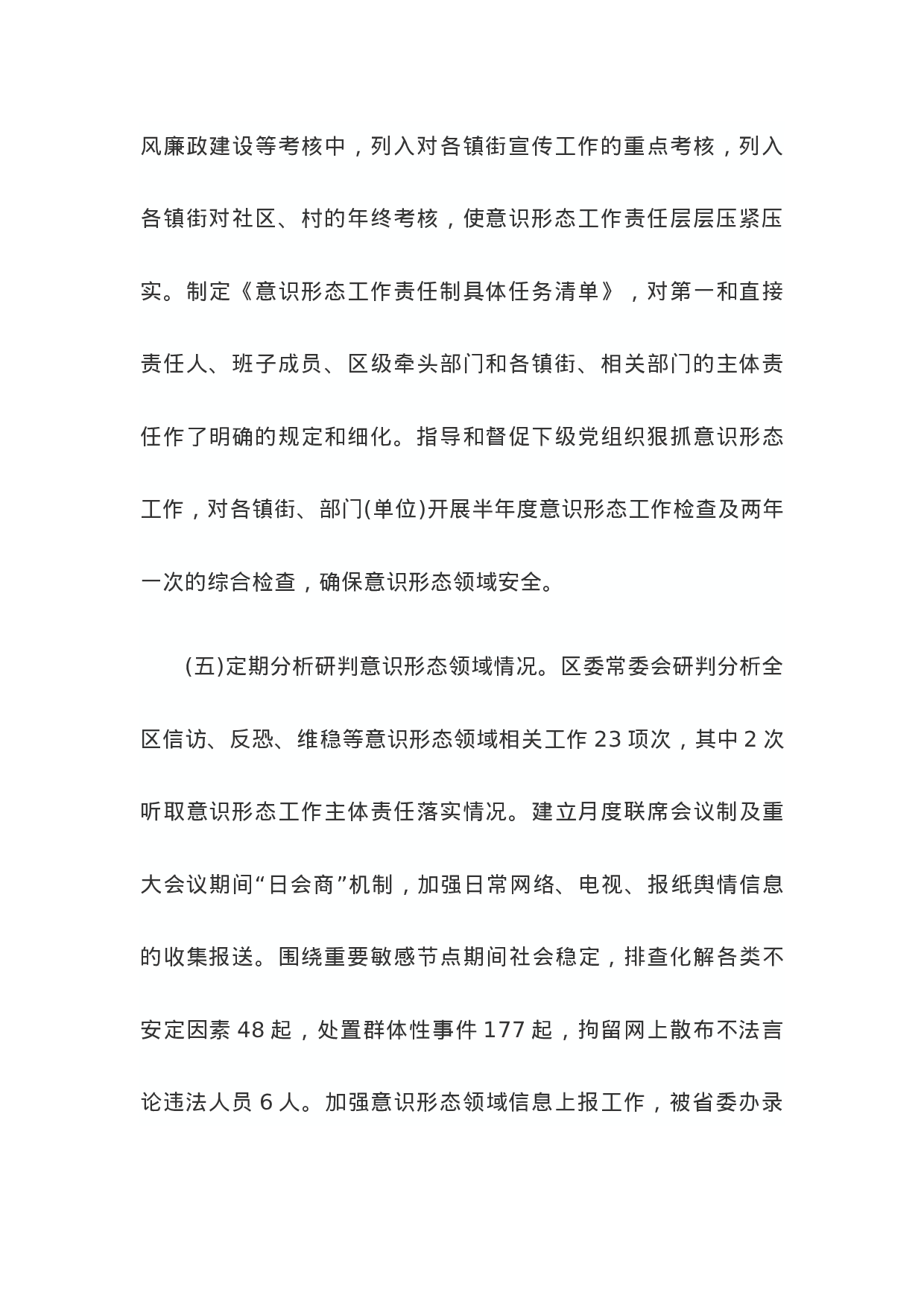 风廉政建设等考核中，列入对各镇街宣传工作的重点考核，列入各镇街对社区、村的年终考核，使意识形态工作责任层层压紧压实。制定《意识形态工作责任制具体任务清单》，对第一和直接责任人、班子成员、区级牵头部门和各镇街、相关部门的主体责任作了明确的规定和细化。指导和督促下级党组织狠抓意识形态工作，对各镇街、部门(单位)开展半年度意识形态工作检查及两年一次的综合检查，确保意识形态领域安全。

(五)定期分析研判意识形态领域情况。区委常委会研判分析全区信访、反恐、维稳等意识形态领域相关工作 23 项次，其中 2 次听取意识形态工作主体责任落实情况。建立月度联席会议制及重大会议期间“日会商”机制，加强日常网络、电视、报纸舆情信息的收集报送。围绕重要敏感节点期间社会稳定，排查化解各类不安定因素 48 起，处置群体性事件 177 起，拘留网上散布不法言论违法人员 6 人。加强意识形态领域信息上报工作，被省委办录